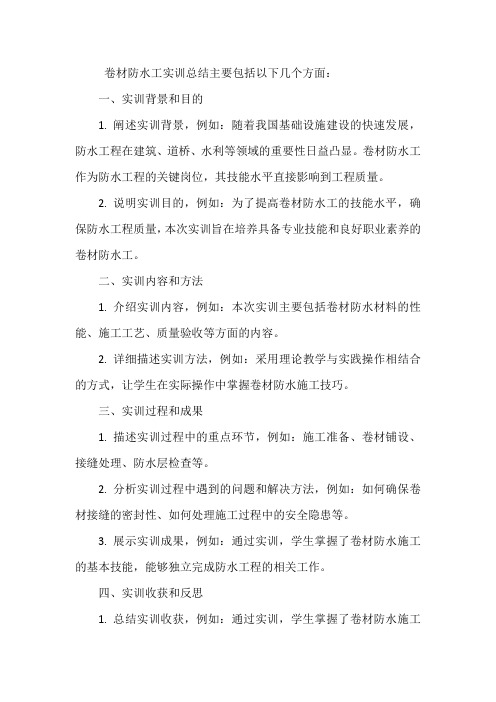 卷材防水工实训总结主要包括以下几个方面：

一、实训背景和目的

1. 阐述实训背景，例如：随着我国基础设施建设的快速发展，防水工程在建筑、道桥、水利等领域的重要性日益凸显。卷材防水工作为防水工程的关键岗位，其技能水平直接影响到工程质量。

2. 说明实训目的，例如：为了提高卷材防水工的技能水平，确保防水工程质量，本次实训旨在培养具备专业技能和良好职业素养的卷材防水工。

二、实训内容和方法

1. 介绍实训内容，例如：本次实训主要包括卷材防水材料的性能、施工工艺、质量验收等方面的内容。

2. 详细描述实训方法，例如：采用理论教学与实践操作相结合的方式，让学生在实际操作中掌握卷材防水施工技巧。

三、实训过程和成果

1. 描述实训过程中的重点环节，例如：施工准备、卷材铺设、接缝处理、防水层检查等。

2. 分析实训过程中遇到的问题和解决方法，例如：如何确保卷材接缝的密封性、如何处理施工过程中的安全隐患等。

3. 展示实训成果，例如：通过实训，学生掌握了卷材防水施工的基本技能，能够独立完成防水工程的相关工作。

四、实训收获和反思

1. 总结实训收获，例如：通过实训，学生掌握了卷材防水施工